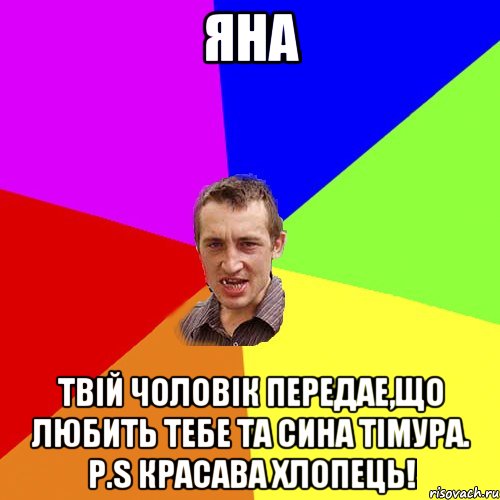 ЯНА

ТВІЙ ЧОЛОВІК ПЕРЕДАЕ,ЩО ЛЮБИТЬ ТЕБЕ ТА СИНА ТІМУРА. P.S КРАСАВА ХЛОПЕЦЬ!

risovach.ru